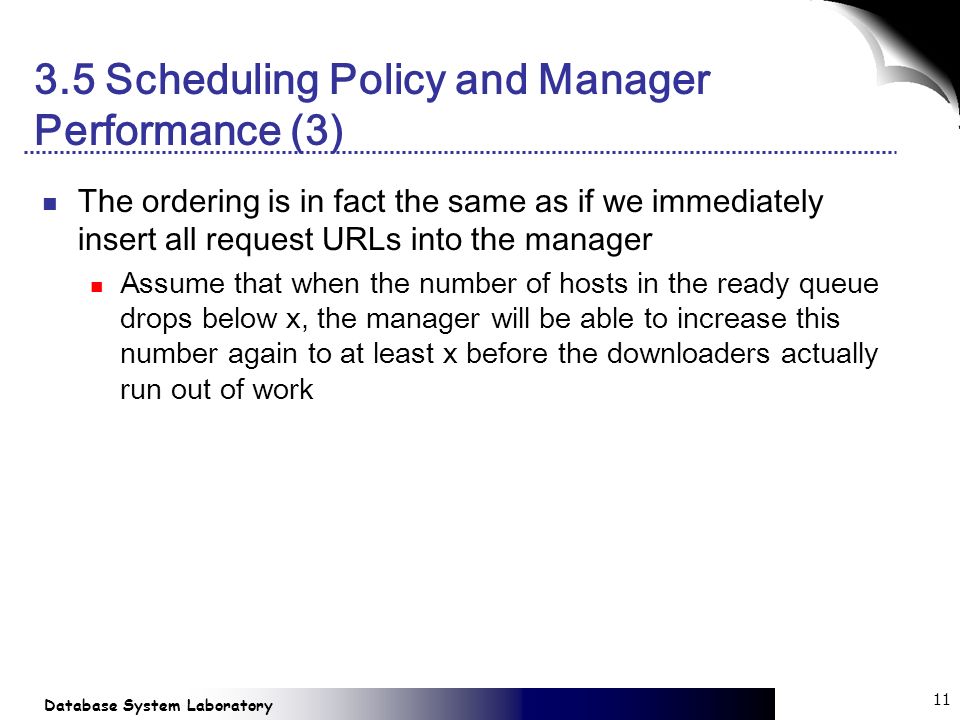 3.5 Scheduling Policy and Manager Performance (3)

The ordering is in fact the same as if we immediately insert all request URLs into the manager

Assume that when the number of hosts in the ready queue drops below x, the manager will be able to increase this number again to at least x before the downloaders actually run out of work

Database System Laboratory

11